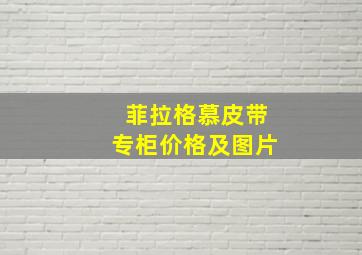 菲拉格慕皮带
专柜价格及图片